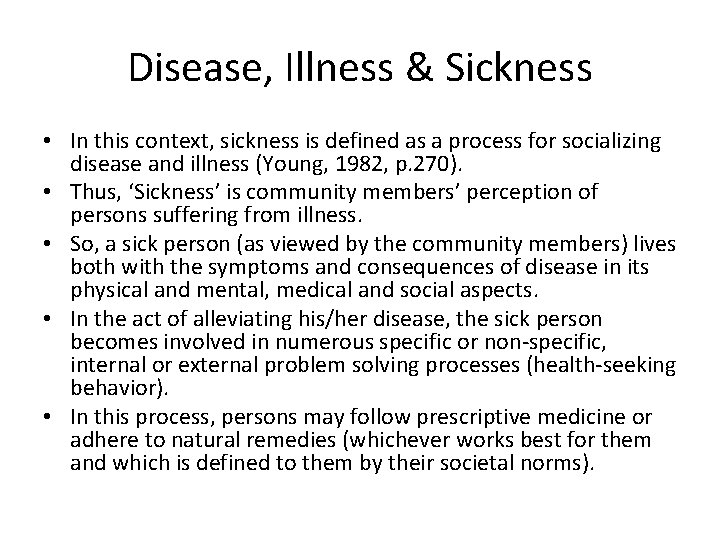 Disease, Illness & Sickness

• In this context, sickness is defined as a process for socializing disease and illness (Young, 1982, p.270).
• Thus, ‘Sickness’ is community members’ perception of persons suffering from illness.
• So, a sick person (as viewed by the community members) lives both with the symptoms and consequences of disease in its physical and mental, medical and social aspects.
• In the act of alleviating his/her disease, the sick person becomes involved in numerous specific or non-specific, internal or external problem solving processes (health-seeking behavior).
• In this process, persons may follow prescriptive medicine or adhere to natural remedies (whichever works best for them and which is defined to them by their societal norms).